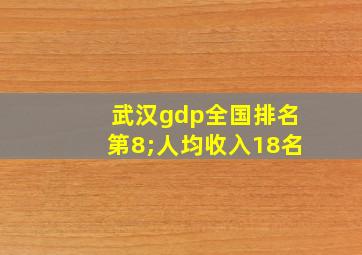 武汉gdp全国排名第8;人均收入18名